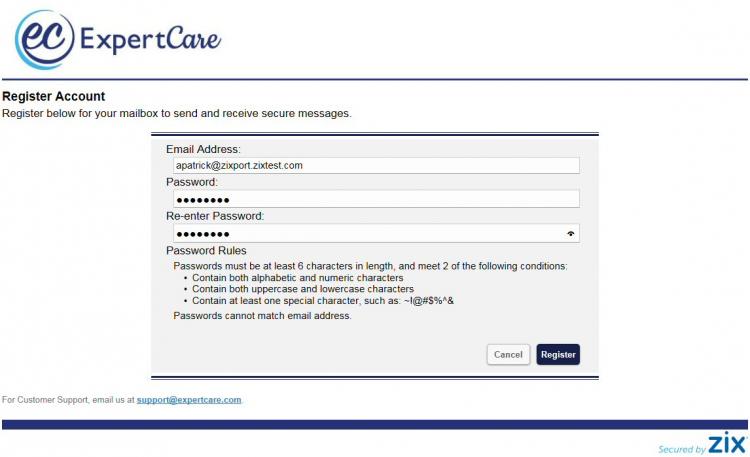 ec ExpertCare

Register Account
Register below for your mailbox to send and receive secure messages.

Email Address:
apatrick@zixport.zixtest.com
Password:
••••••••
Re-enter Password:
••••••••

Password Rules
Passwords must be at least 6 characters in length, and meet 2 of the following conditions:
• Contain both alphabetic and numeric characters
• Contain both uppercase and lowercase characters
• Contain at least one special character, such as: ~!@#$%^&
Passwords cannot match email address.

Cancel Register

For Customer Support, email us at support@expertcare.com.

Secured by zix